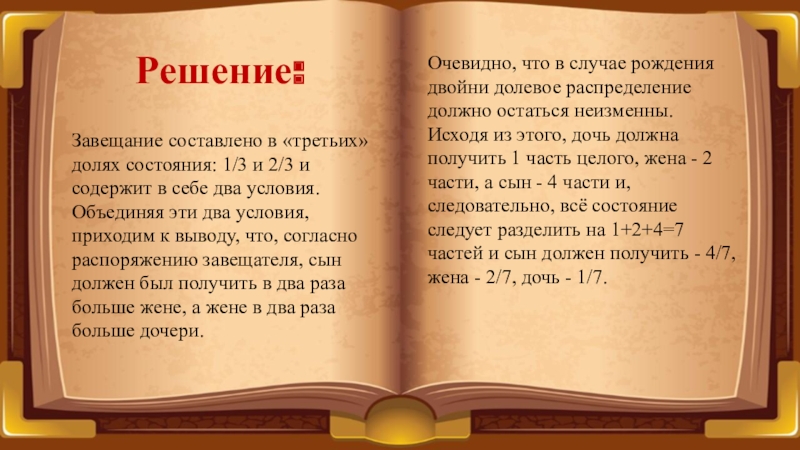 Решение:

Завещание составлено в «третьих» долях состояния: 1/3 и 2/3 и содержит в себе два условия. Объединяя эти два условия, приходим к выводу, что, согласно распоряжению завещателя, сын должен был получить в два раза больше жене, а жене в два раза больше дочери.

Очевидно, что в случае рождения двойни долевое распределение должно остаться неизменны. Исходя из этого, дочь должна получить 1 часть целого, жена - 2 части, а сын - 4 части и, следовательно, всё состояние следует разделить на 1+2+4=7 частей и сын должен получить - 4/7, жена - 2/7, дочь - 1/7.